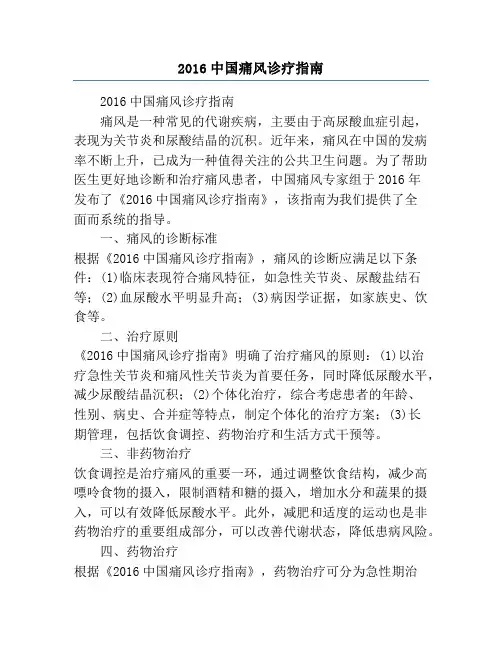 2016 中国痛风诊疗指南

2016 中国痛风诊疗指南

痛风是一种常见的代谢疾病，主要由于高尿酸血症引起，表现为关节炎和尿酸结晶的沉积。近年来，痛风在中国的发病率不断上升，已成为一种值得关注的公共卫生问题。为了帮助医生更好地诊断和治疗痛风患者，中国痛风专家组于 2016 年发布了《2016 中国痛风诊疗指南》，该指南为我们提供了全面而系统的指导。

一、痛风的诊断标准

根据《2016 中国痛风诊疗指南》，痛风的诊断应满足以下条件：(1)临床表现符合痛风特征，如急性关节炎、尿酸盐结石等；(2)血尿酸水平明显升高；(3)病因学证据，如家族史、饮食等。

二、治疗原则

《2016 中国痛风诊疗指南》明确了治疗痛风的原则：(1)以治疗急性关节炎和痛风性关节炎为首要任务，同时降低尿酸水平，减少尿酸结晶沉积；(2)个体化治疗，综合考虑患者的年龄、性别、病史、合并症等特点，制定个体化的治疗方案；(3)长期管理，包括饮食调控、药物治疗和生活方式干预等。

三、非药物治疗

饮食调控是治疗痛风的重要一环，通过调整饮食结构，减少高嘌呤食物的摄入，限制酒精和糖的摄入，增加水分和蔬果的摄入，可以有效降低尿酸水平。此外，减肥和适度的运动也是非药物治疗的重要组成部分，可以改善代谢状态，降低患病风险。

四、药物治疗

根据《2016 中国痛风诊疗指南》，药物治疗可分为急性期治